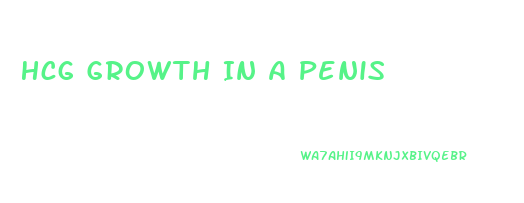 HCG GROWTH IN A PENIS

WA7AHII9MKNJXBIVQEBR